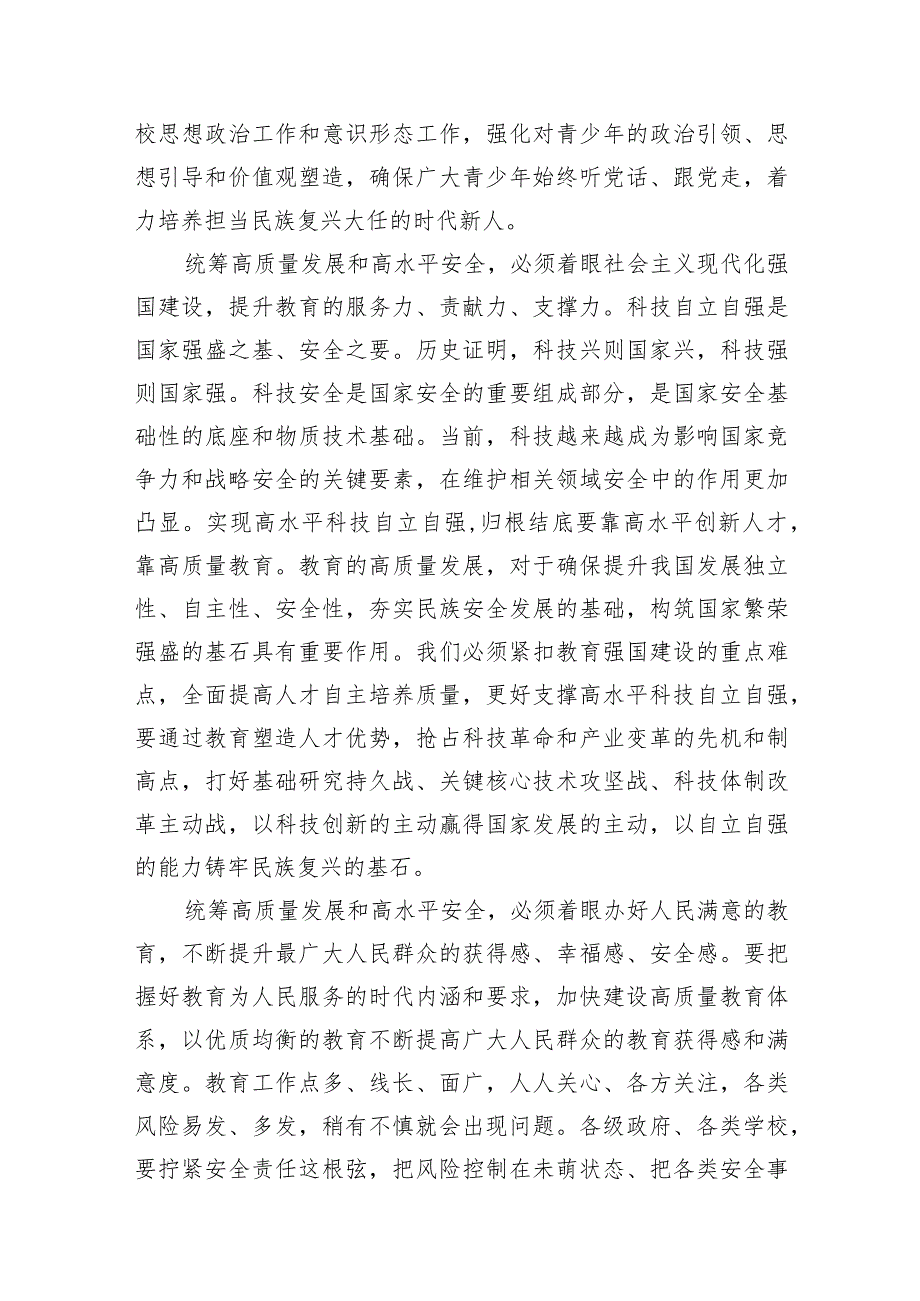 校思想政治工作和意识形态工作，强化对青少年的政治引领、思想引导和价值观塑造，确保广大青少年始终听党话、跟党走，着力培养担当民族复兴大任的时代新人。

统筹高质量发展和高水平安全，必须着眼社会主义现代化强国建设，提升教育的服务力、贡献力、支撑力。科技自立自强是国家强盛之基、安全之要。历史证明，科技兴则国家兴，科技强则国家强。科技安全是国家安全的重要组成部分，是国家安全基础性的底座和物质技术基础。当前，科技越来越成为影响国家竞争力和战略安全的关键要素，在维护相关领域安全中的作用更加凸显。实现高水平科技自立自强,归根结底要靠高水平创新人才，靠高质量教育。教育的高质量发展，对于确保提升我国发展独立性、自主性、安全性，夯实民族安全发展的基础，构筑国家繁荣强盛的基石具有重要作用。我们必须紧扣教育强国建设的重点难点，全面提高人才自主培养质量，更好支撑高水平科技自立自强，要通过教育塑造人才优势，抢占科技革命和产业变革的先机和制高点，打好基础研究持久战、关键核心技术攻坚战、科技体制改革主动战，以科技创新的主动赢得国家发展的主动，以自立自强的能力铸牢民族复兴的基石。

统筹高质量发展和高水平安全，必须着眼办好人民满意的教育，不断提升最广大人民群众的获得感、幸福感、安全感。要把握好教育为人民服务的时代内涵和要求，加快建设高质量教育体系，以优质均衡的教育不断提高广大人民群众的教育获得感和满意度。教育工作点多、线长、面广，人人关心、各方关注，各类风险易发、多发，稍有不慎就会出现问题。各级政府、各类学校，要拧紧安全责任这根弦，把风险控制在未萌状态、把各类安全事